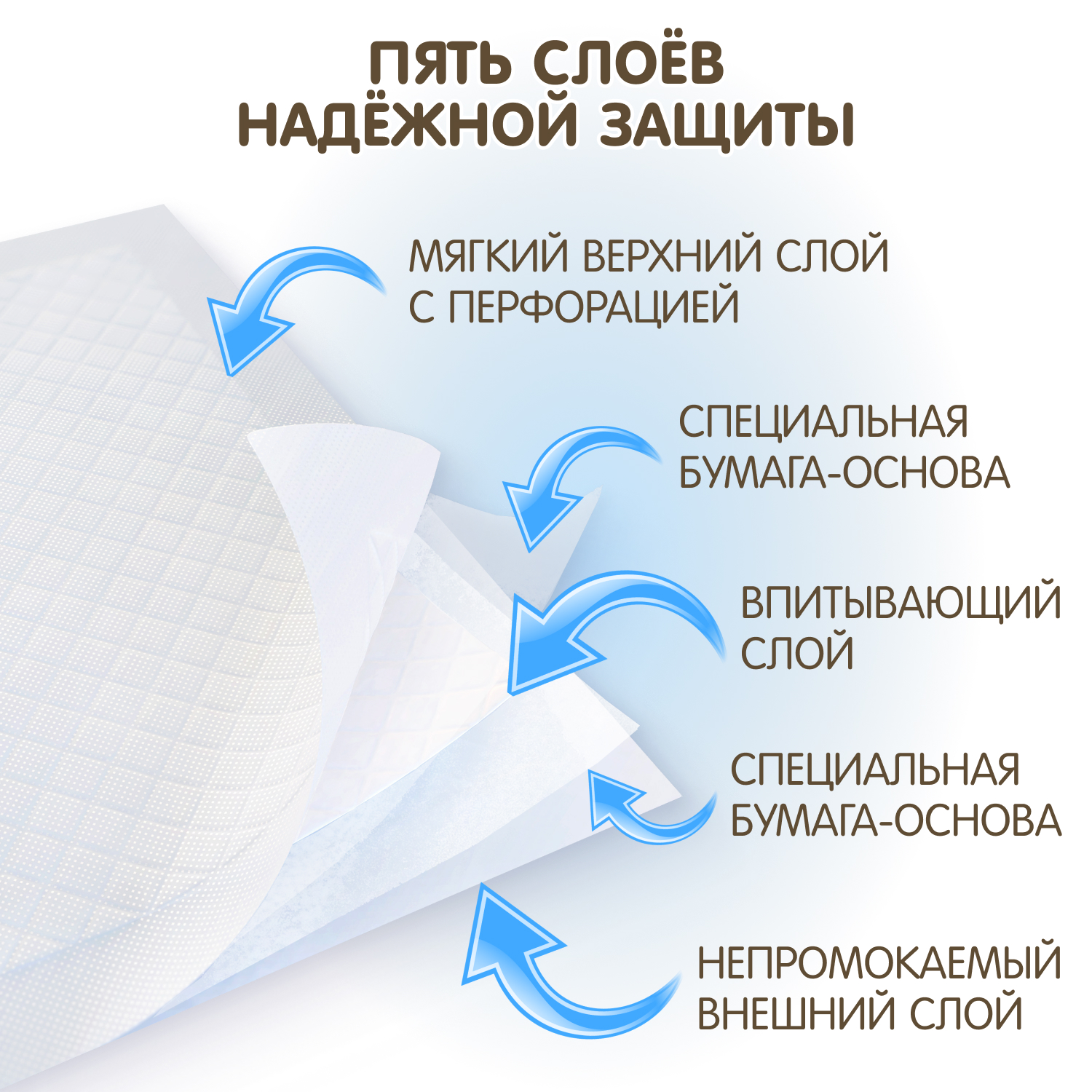 ПЯТЬ СЛОЁВ
НАДЁЖНОЙ ЗАЩИТЫ

МЯГКИЙ ВЕРХНИЙ СЛОЙ
С ПЕРФОРАЦИЕЙ

СПЕЦИАЛЬНАЯ
БУМАГА-ОСНОВА

ВПИТЫВАЮЩИЙ
СЛОЙ

СПЕЦИАЛЬНАЯ
БУМАГА-ОСНОВА

НЕПРОМОКАЕМЫЙ
ВНЕШНИЙ СЛОЙ